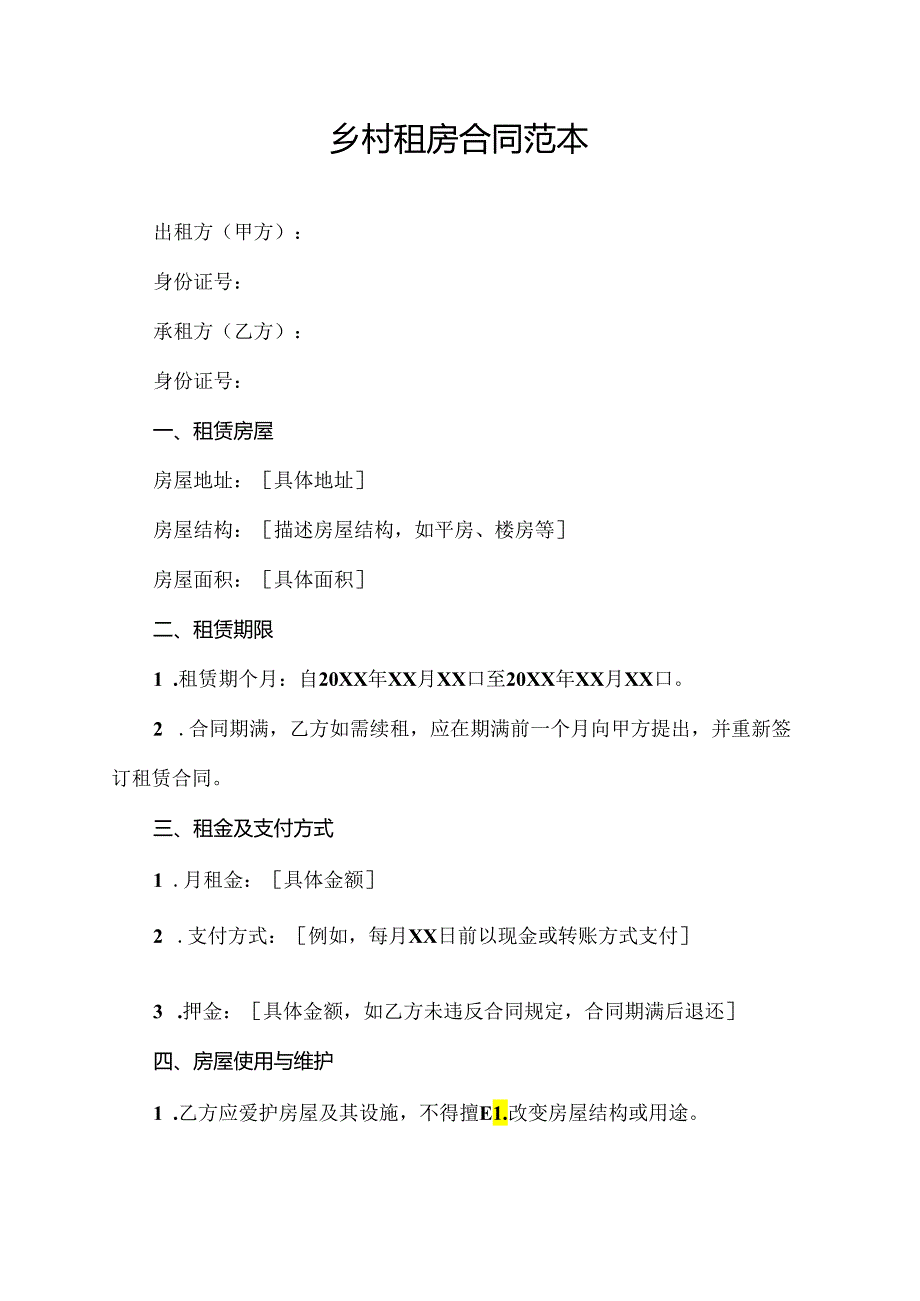 乡村租房合同范本

出租方（甲方）：

身份证号：

承租方（乙方）：

身份证号：

一、租赁房屋

房屋地址：［具体地址］

房屋结构：［描述房屋结构，如平房、楼房等］

房屋面积：［具体面积］

二、租赁期限

1 .租赁期个月：自20XX年XX月XX口至20XX年XX月XX口。

2 .合同期满，乙方如需续租，应在期满前一个月向甲方提出，并重新签订租赁合同。

三、租金及支付方式

1 .月租金：［具体金额］

2 .支付方式：［例如，每月XX日前以现金或转账方式支付］

3 .押金：［具体金额，如乙方未违反合同规定，合同期满后退还］

四、房屋使用与维护

1 .乙方应爱护房屋及其设施，不得擅E1.改变房屋结构或用途。